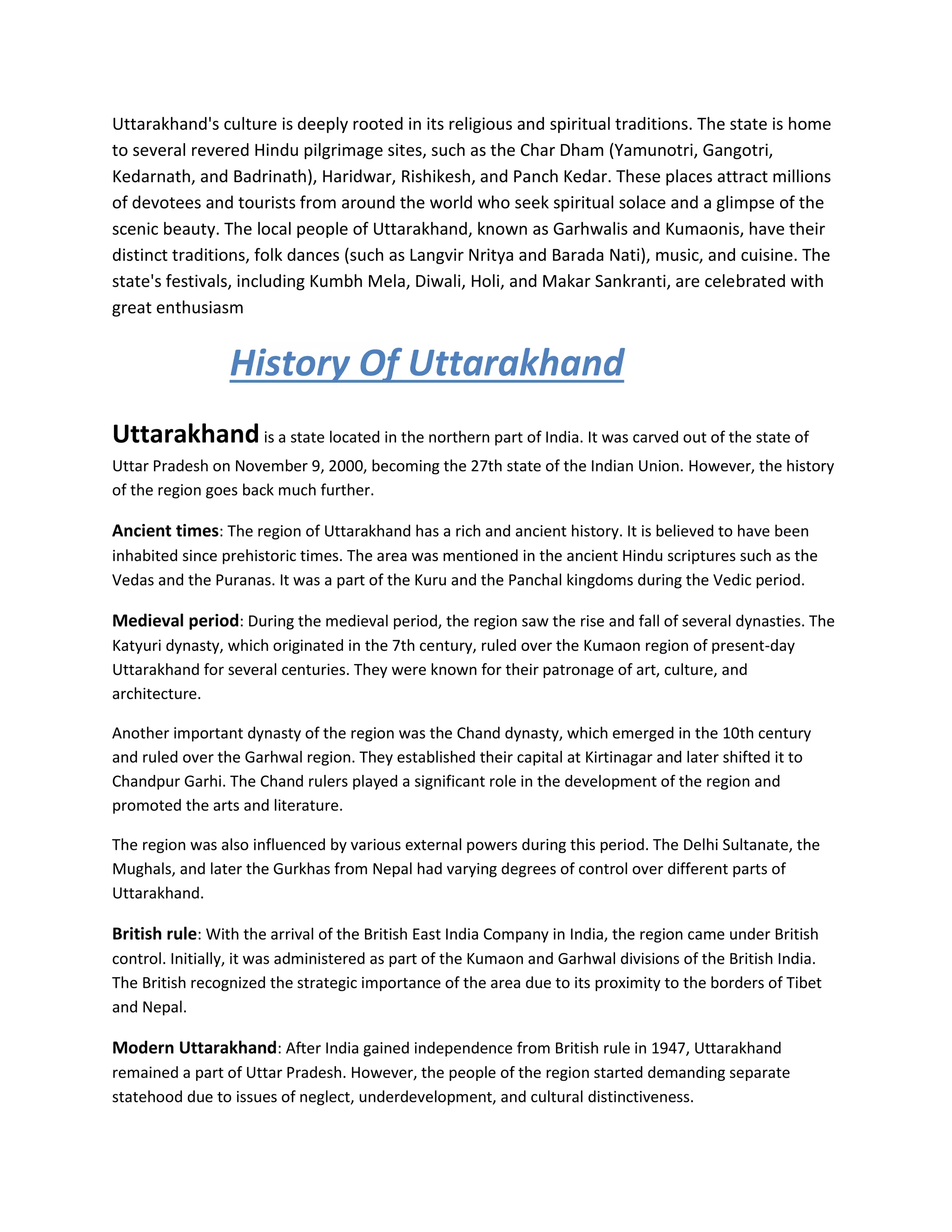 Uttarakhand's culture is deeply rooted in its religious and spiritual traditions. The state is home to several revered Hindu pilgrimage sites, such as the Char Dham (Yamunotri, Gangotri, Kedarnath, and Badrinath), Haridwar, Rishikesh, and Panch Kedar. These places attract millions of devotees and tourists from around the world who seek spiritual solace and a glimpse of the scenic beauty. The local people of Uttarakhand, known as Garhwalis and Kumaonis, have their distinct traditions, folk dances (such as Langvir Nritya and Barada Nati), music, and cuisine. The state's festivals, including Kumbh Mela, Diwali, Holi, and Makar Sankranti, are celebrated with great enthusiasm

History Of Uttarakhand

Uttarakhand is a state located in the northern part of India. It was carved out of the state of Uttar Pradesh on November 9, 2000, becoming the 27th state of the Indian Union. However, the history of the region goes back much further.

Ancient times: The region of Uttarakhand has a rich and ancient history. It is believed to have been inhabited since prehistoric times. The area was mentioned in the ancient Hindu scriptures such as the Vedas and the Puranas. It was a part of the Kuru and the Panchal kingdoms during the Vedic period.

Medieval period: During the medieval period, the region saw the rise and fall of several dynasties. The Katyuri dynasty, which originated in the 7th century, ruled over the Kumaon region of present-day Uttarakhand for several centuries. They were known for their patronage of art, culture, and architecture.

Another important dynasty of the region was the Chand dynasty, which emerged in the 10th century and ruled over the Garhwal region. They established their capital at Kirtinagar and later shifted it to Chandpur Garhi. The Chand rulers played a significant role in the development of the region and promoted the arts and literature.

The region was also influenced by various external powers during this period. The Delhi Sultanate, the Mughals, and later the Gurkhas from Nepal had varying degrees of control over different parts of Uttarakhand.

British rule: With the arrival of the British East India Company in India, the region came under British control. Initially, it was administered as part of the Kumaon and Garhwal divisions of the British India. The British recognized the strategic importance of the area due to its proximity to the borders of Tibet and Nepal.

Modern Uttarakhand: After India gained independence from British rule in 1947, Uttarakhand remained a part of Uttar Pradesh. However, the people of the region started demanding separate statehood due to issues of neglect, underdevelopment, and cultural distinctiveness.